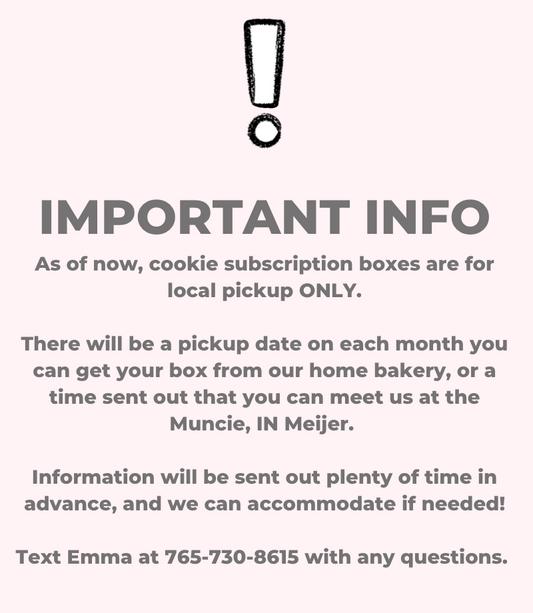 !

IMPORTANT INFO

As of now, cookie subscription boxes are for local pickup ONLY.

There will be a pickup date on each month you can get your box from our home bakery, or a time sent out that you can meet us at the Muncie, IN Meijer.

Information will be sent out plenty of time in advance, and we can accommodate if needed!

Text Emma at 765-730-8615 with any questions.